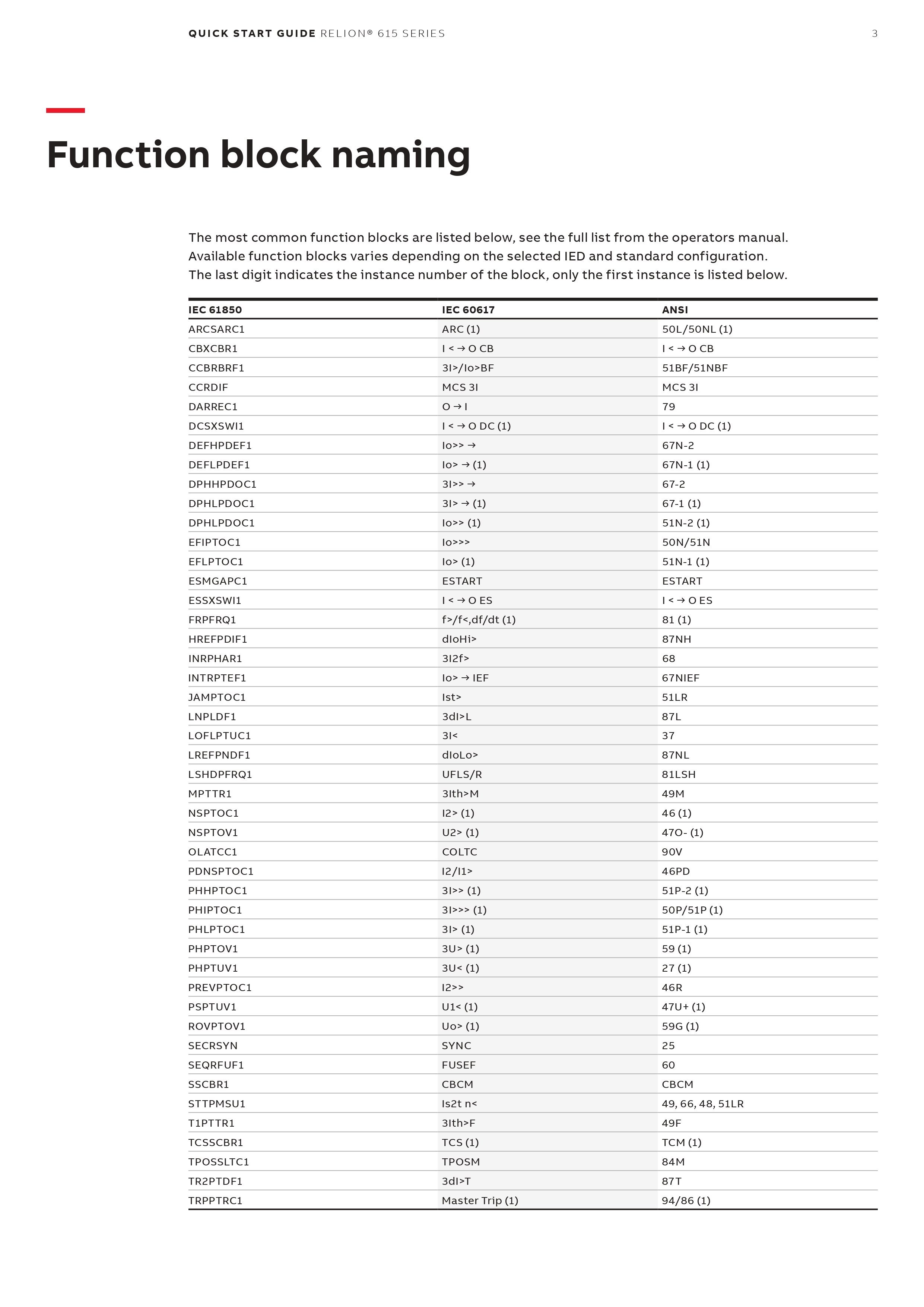 QUICK START GUIDE RELION® 615 SERIES

3

Function block naming

The most common function blocks are listed below, see the full list from the operators manual. Available function blocks varies depending on the selected IED and standard configuration. The last digit indicates the instance number of the block, only the first instance is listed below.

| IEC 61850 | IEC 60617 | ANSI |
|---|---|---|
| ARCSARC1 | ARC (1) | 50L/50NL (1) |
| CBXCBR1 | I < → O CB | I < → O CB |
| CCBRBRF1 | 3I>/Io>BF | 51BF/51NBF |
| CCRDIF | MCS 3I | MCS 3I |
| DARREC1 | O → I | 79 |
| DCSXSWI1 | I < → O DC (1) | I < → O DC (1) |
| DEFHPDEF1 | Io>> → | 67N-2 |
| DEFLPDEF1 | Io> → (1) | 67N-1 (1) |
| DPHHPDOC1 | 3I>> → | 67-2 |
| DPHLPDOC1 | 3I> → (1) | 67-1 (1) |
| DPHLPDOC1 | Io>> (1) | 51N-2 (1) |
| EFIPTOC1 | Io>>> | 50N/51N |
| EFLPTOC1 | Io> (1) | 51N-1 (1) |
| ESMGAPC1 | ESTART | ESTART |
| ESSXSWI1 | I < → O ES | I < → O ES |
| FRPFRQ1 | f>/f<,df/dt (1) | 81 (1) |
| HREFPDIF1 | dIoHi> | 87NH |
| INRPHAR1 | 3I2f> | 68 |
| INTRPTEF1 | Io> → IEF | 67NIEF |
| JAMPTOC1 | Ist> | 51LR |
| LNPLDF1 | 3dI>L | 87L |
| LOFLPTUC1 | 3I< | 37 |
| LREFPNDF1 | dIoLo> | 87NL |
| LSHDPFRQ1 | UFLS/R | 81LSH |
| MPTTR1 | 3Ith>M | 49M |
| NSPTOC1 | I2> (1) | 46 (1) |
| NSPTOV1 | U2> (1) | 47O- (1) |
| OLATCC1 | COLTC | 90V |
| PDNSPTOC1 | I2/I1> | 46PD |
| PHHPTOC1 | 3I>> (1) | 51P-2 (1) |
| PHIPTOC1 | 3I>>> (1) | 50P/51P (1) |
| PHLPTOC1 | 3I> (1) | 51P-1 (1) |
| PHPTOV1 | 3U> (1) | 59 (1) |
| PHPTUV1 | 3U< (1) | 27 (1) |
| PREVPTOC1 | I2>> | 46R |
| PSPTUV1 | U1< (1) | 47U+ (1) |
| ROVPTOV1 | Uo> (1) | 59G (1) |
| SECRSYN | SYNC | 25 |
| SEQRFUF1 | FUSEF | 60 |
| SSCBR1 | CBCM | CBCM |
| STTPMSU1 | Is2t n< | 49, 66, 48, 51LR |
| T1PTTR1 | 3Ith>F | 49F |
| TCSSCBR1 | TCS (1) | TCM (1) |
| TPOSSLTC1 | TPOSM | 84M |
| TR2PTDF1 | 3dI>T | 87T |
| TRPPTRC1 | Master Trip (1) | 94/86 (1) |